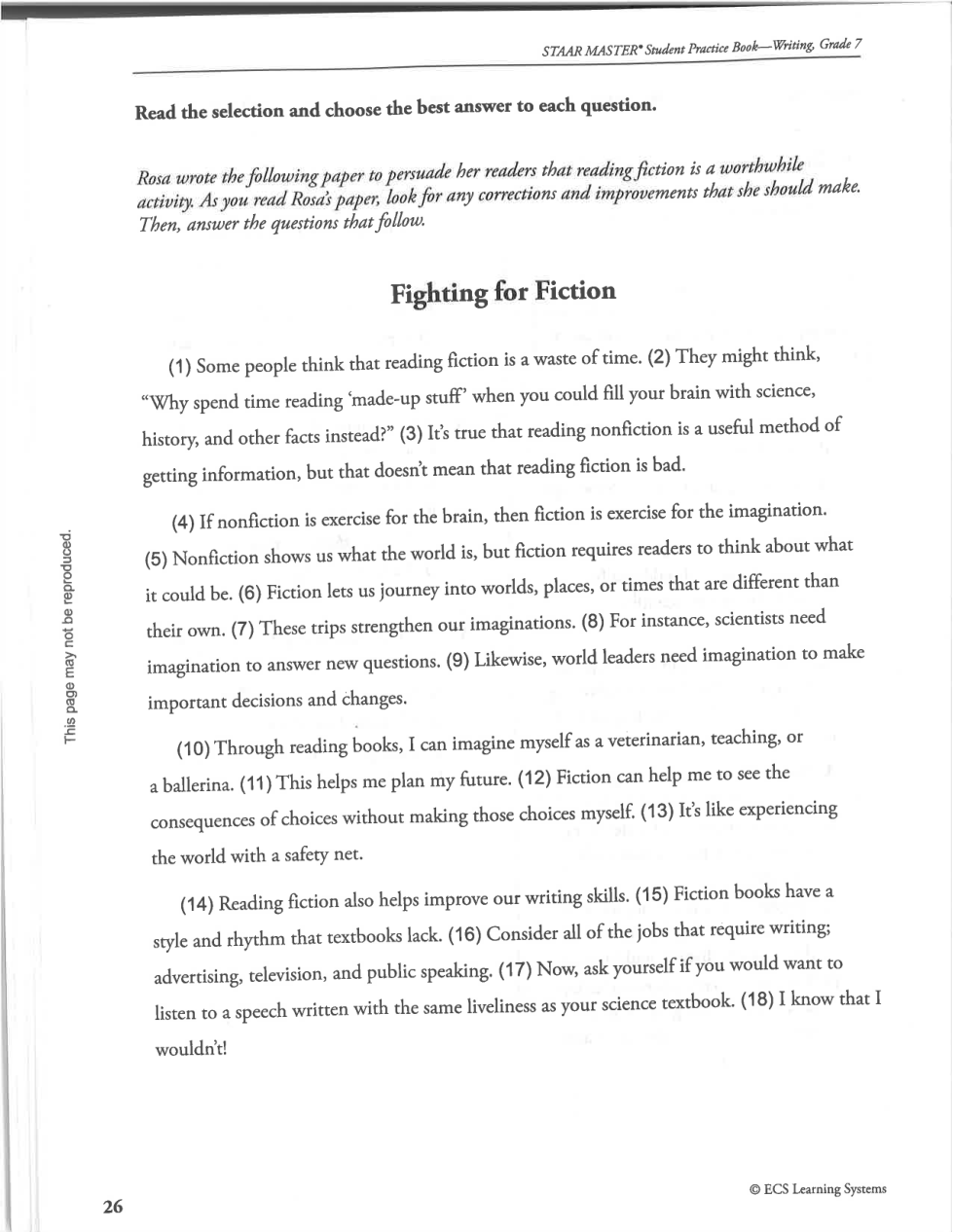 STAAR MASTER® Student Practice Book—Writing, Grade 7

Read the selection and choose the best answer to each question.

Rosa wrote the following paper to persuade her readers that reading fiction is a worthwhile activity. As you read Rosa's paper, look for any corrections and improvements that she should make. Then, answer the questions that follow.

Fighting for Fiction

(1) Some people think that reading fiction is a waste of time. (2) They might think, "Why spend time reading 'made-up stuff' when you could fill your brain with science, history, and other facts instead?" (3) It's true that reading nonfiction is a useful method of getting information, but that doesn't mean that reading fiction is bad.

(4) If nonfiction is exercise for the brain, then fiction is exercise for the imagination. (5) Nonfiction shows us what the world is, but fiction requires readers to think about what it could be. (6) Fiction lets us journey into worlds, places, or times that are different than their own. (7) These trips strengthen our imaginations. (8) For instance, scientists need imagination to answer new questions. (9) Likewise, world leaders need imagination to make important decisions and changes.

(10) Through reading books, I can imagine myself as a veterinarian, teaching, or a ballerina. (11) This helps me plan my future. (12) Fiction can help me to see the consequences of choices without making those choices myself. (13) It's like experiencing the world with a safety net.

(14) Reading fiction also helps improve our writing skills. (15) Fiction books have a style and rhythm that textbooks lack. (16) Consider all of the jobs that require writing; advertising, television, and public speaking. (17) Now, ask yourself if you would want to listen to a speech written with the same liveliness as your science textbook. (18) I know that I wouldn't!

This page may not be reproduced.

26

© ECS Learning Systems